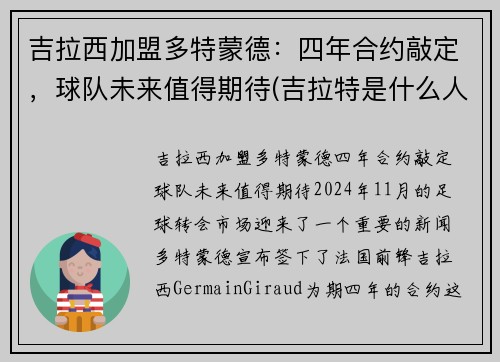 吉拉西加盟多特蒙德：四年合约敲定，球队未来值得期待(吉拉特是什么人

吉拉西加盟多特蒙德四年合约敲定球队未来值得期待2024年11月的足球转会市场迎来了一个重要的新闻多特蒙德宣布签下了法国前锋吉拉西GermainGiraud为期四年的合约这